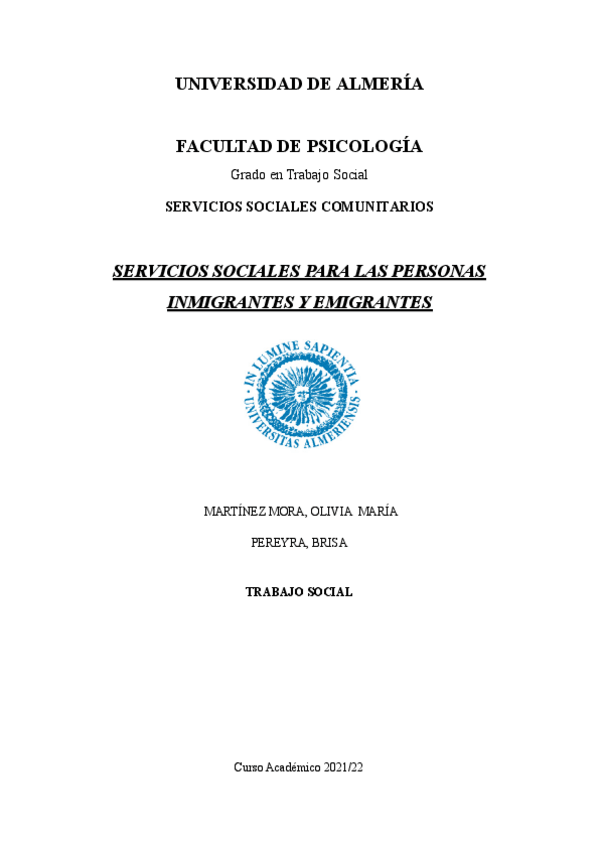 UNIVERSIDAD DE ALMERÍA

FACULTAD DE PSICOLOGÍA

Grado en Trabajo Social

SERVICIOS SOCIALES COMUNITARIOS

SERVICIOS SOCIALES PARA LAS PERSONAS INMIGRANTES Y EMIGRANTES

IN LUMINE SAPIENTIA UNIVERSITAS ALMERIENSIS

MARTÍNEZ MORA, OLIVIA MARÍA

PEREYRA, BRISA

TRABAJO SOCIAL

Curso Académico 2021/22